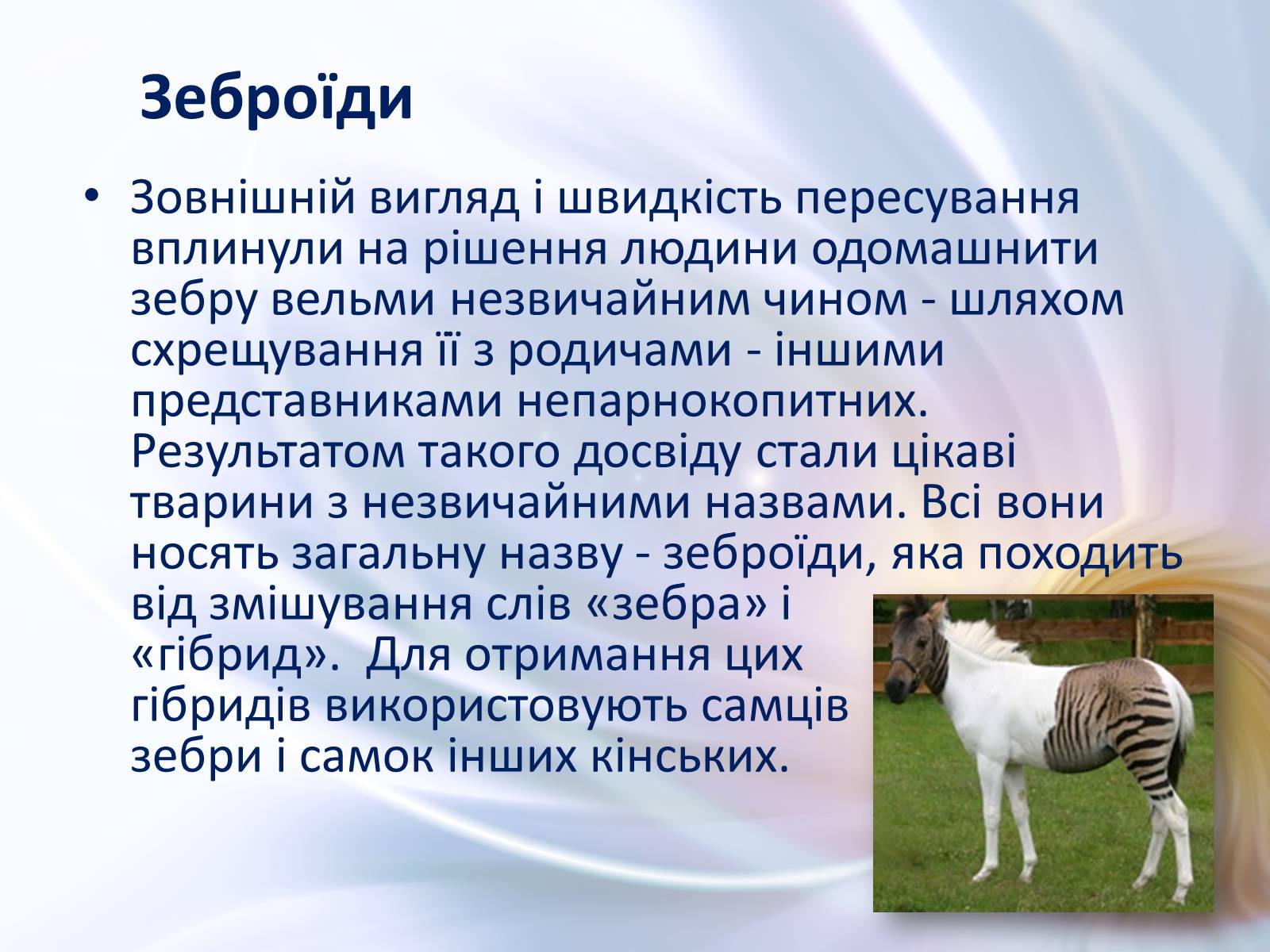 Зеброїди

• Зовнішній вигляд і швидкість пересування вплинули на рішення людини одомашнити зебру вельми незвичайним чином - шляхом схрещування її з родичами - іншими представниками непарнокопитних. Результатом такого досвіду стали цікаві тварини з незвичайними назвами. Всі вони носять загальну назву - зеброїди, яка походить від змішування слів «зебра» і «гібрид». Для отримання цих гібридів використовують самців зебри і самок інших кінських.